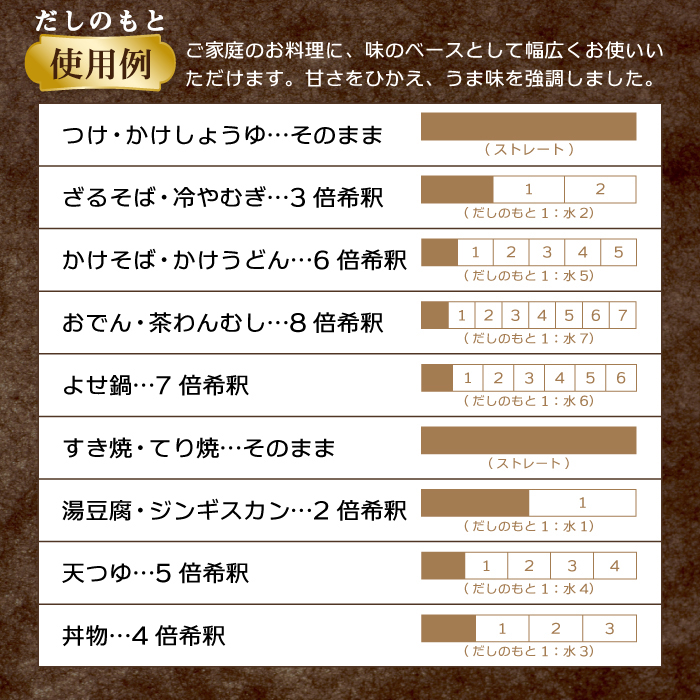 だしのもと
使用例
ご家庭のお料理に、味のベースとして幅広くお使いいただけます。甘さをひかえ、うま味を強調しました。

つけ・かけしょうゆ…そのまま
（ストレート）

ざるそば・冷やむぎ…3 倍希釈
1 2
（だしのもと 1：水 2）

かけそば・かけうどん…6 倍希釈
1 2 3 4 5
（だしのもと 1：水 5）

おでん・茶わんむし…8 倍希釈
1 2 3 4 5 6 7
（だしのもと 1：水 7）

よせ鍋…7 倍希釈
1 2 3 4 5 6
（だしのもと 1：水 6）

すき焼・てり焼…そのまま
（ストレート）

湯豆腐・ジンギスカン…2 倍希釈
1
（だしのもと 1：水 1）

天つゆ…5 倍希釈
1 2 3 4
（だしのもと 1：水 4）

丼物…4 倍希釈
1 2 3
（だしのもと 1：水 3）